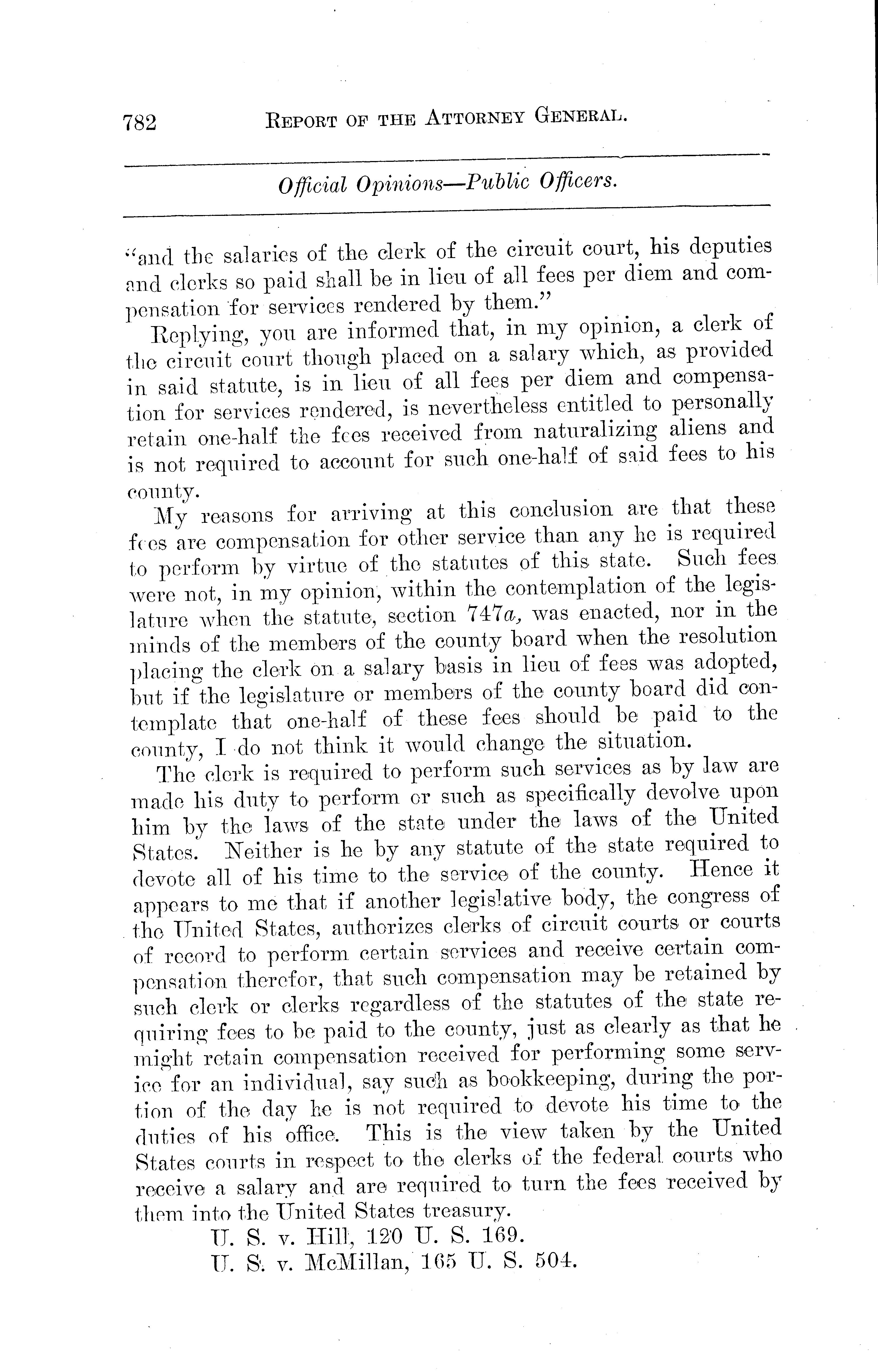 782 REPORT OF THE ATTORNEY GENERAL.

Official Opinions—Public Officers.

"and the salaries of the clerk of the circuit court, his deputies and clerks so paid shall be in lieu of all fees per diem and compensation for services rendered by them."

Replying, you are informed that, in my opinion, a clerk of the circuit court though placed on a salary which, as provided in said statute, is in lieu of all fees per diem and compensation for services rendered, is nevertheless entitled to personally retain one-half the fees received from naturalizing aliens and is not required to account for such one-half of said fees to his county.

My reasons for arriving at this conclusion are that these fees are compensation for other service than any he is required to perform by virtue of the statutes of this state. Such fees were not, in my opinion, within the contemplation of the legislature when the statute, section 747a, was enacted, nor in the minds of the members of the county board when the resolution placing the clerk on a salary basis in lieu of fees was adopted, but if the legislature or members of the county board did contemplate that one-half of these fees should be paid to the county, I do not think it would change the situation.

The clerk is required to perform such services as by law are made his duty to perform or such as specifically devolve upon him by the laws of the state under the laws of the United States. Neither is he by any statute of the state required to devote all of his time to the service of the county. Hence it appears to me that if another legislative body, the congress of the United States, authorizes clerks of circuit courts or courts of record to perform certain services and receive certain compensation therefor, that such compensation may be retained by such clerk or clerks regardless of the statutes of the state requiring fees to be paid to the county, just as clearly as that he might retain compensation received for performing some service for an individual, say such as bookkeeping, during the portion of the day he is not required to devote his time to the duties of his office. This is the view taken by the United States courts in respect to the clerks of the federal courts who receive a salary and are required to turn the fees received by them into the United States treasury.

U. S. v. Hill, 120 U. S. 169.
U. S. v. McMillan, 165 U. S. 504.